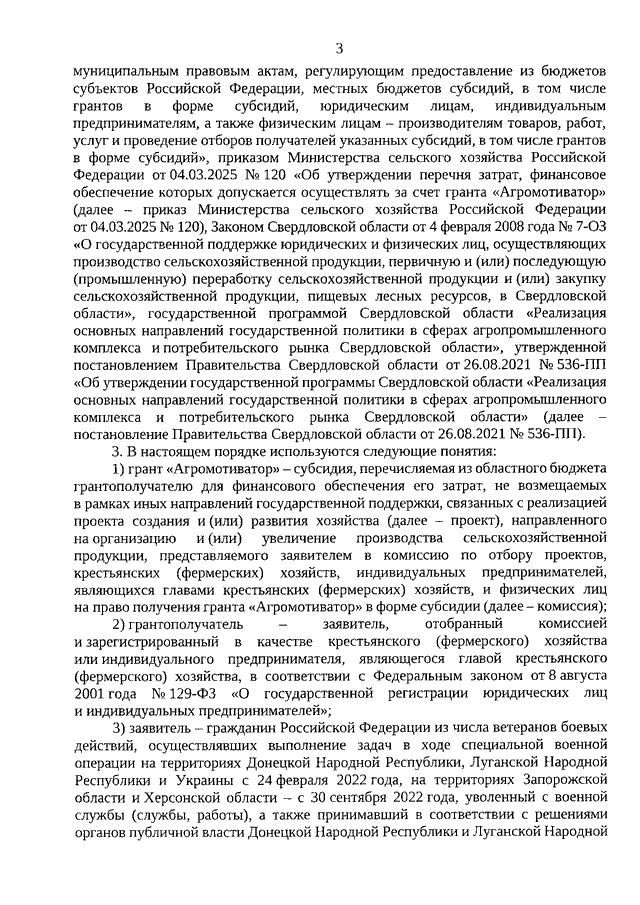 3

муниципальным правовым актам, регулирующим предоставление из бюджетов субъектов Российской Федерации, местных бюджетов субсидий, в том числе грантов в форме субсидий, юридическим лицам, индивидуальным предпринимателям, а также физическим лицам – производителям товаров, работ, услуг и проведение отборов получателей указанных субсидий, в том числе грантов в форме субсидий», приказом Министерства сельского хозяйства Российской Федерации от 04.03.2025 № 120 «Об утверждении перечня затрат, финансовое обеспечение которых допускается осуществлять за счет гранта «Агромотиватор» (далее – приказ Министерства сельского хозяйства Российской Федерации от 04.03.2025 № 120), Законом Свердловской области от 4 февраля 2008 года № 7-ОЗ «О государственной поддержке юридических и физических лиц, осуществляющих производство сельскохозяйственной продукции, первичную и (или) последующую (промышленную) переработку сельскохозяйственной продукции и (или) закупку сельскохозяйственной продукции, пищевых лесных ресурсов, в Свердловской области», государственной программой Свердловской области «Реализация основных направлений государственной политики в сферах агропромышленного комплекса и потребительского рынка Свердловской области», утвержденной постановлением Правительства Свердловской области от 26.08.2021 № 536-ПП «Об утверждении государственной программы Свердловской области «Реализация основных направлений государственной политики в сферах агропромышленного комплекса и потребительского рынка Свердловской области» (далее – постановление Правительства Свердловской области от 26.08.2021 № 536-ПП).

3. В настоящем порядке используются следующие понятия:

1) грант «Агромотиватор» – субсидия, перечисляемая из областного бюджета грантополучателю для финансового обеспечения его затрат, не возмещаемых в рамках иных направлений государственной поддержки, связанных с реализацией проекта создания и (или) развития хозяйства (далее – проект), направленного на организацию и (или) увеличение производства сельскохозяйственной продукции, представляемого заявителем в комиссию по отбору проектов, крестьянских (фермерских) хозяйств, индивидуальных предпринимателей, являющихся главами крестьянских (фермерских) хозяйств, и физических лиц на право получения гранта «Агромотиватор» в форме субсидии (далее – комиссия);

2) грантополучатель – заявитель, отобранный комиссией и зарегистрированный в качестве крестьянского (фермерского) хозяйства или индивидуального предпринимателя, являющегося главой крестьянского (фермерского) хозяйства, в соответствии с Федеральным законом от 8 августа 2001 года № 129-ФЗ «О государственной регистрации юридических лиц и индивидуальных предпринимателей»;

3) заявитель – гражданин Российской Федерации из числа ветеранов боевых действий, осуществлявших выполнение задач в ходе специальной военной операции на территориях Донецкой Народной Республики, Луганской Народной Республики и Украины с 24 февраля 2022 года, на территориях Запорожской области и Херсонской области – с 30 сентября 2022 года, уволенный с военной службы (службы, работы), а также принимавший в соответствии с решениями органов публичной власти Донецкой Народной Республики и Луганской Народной